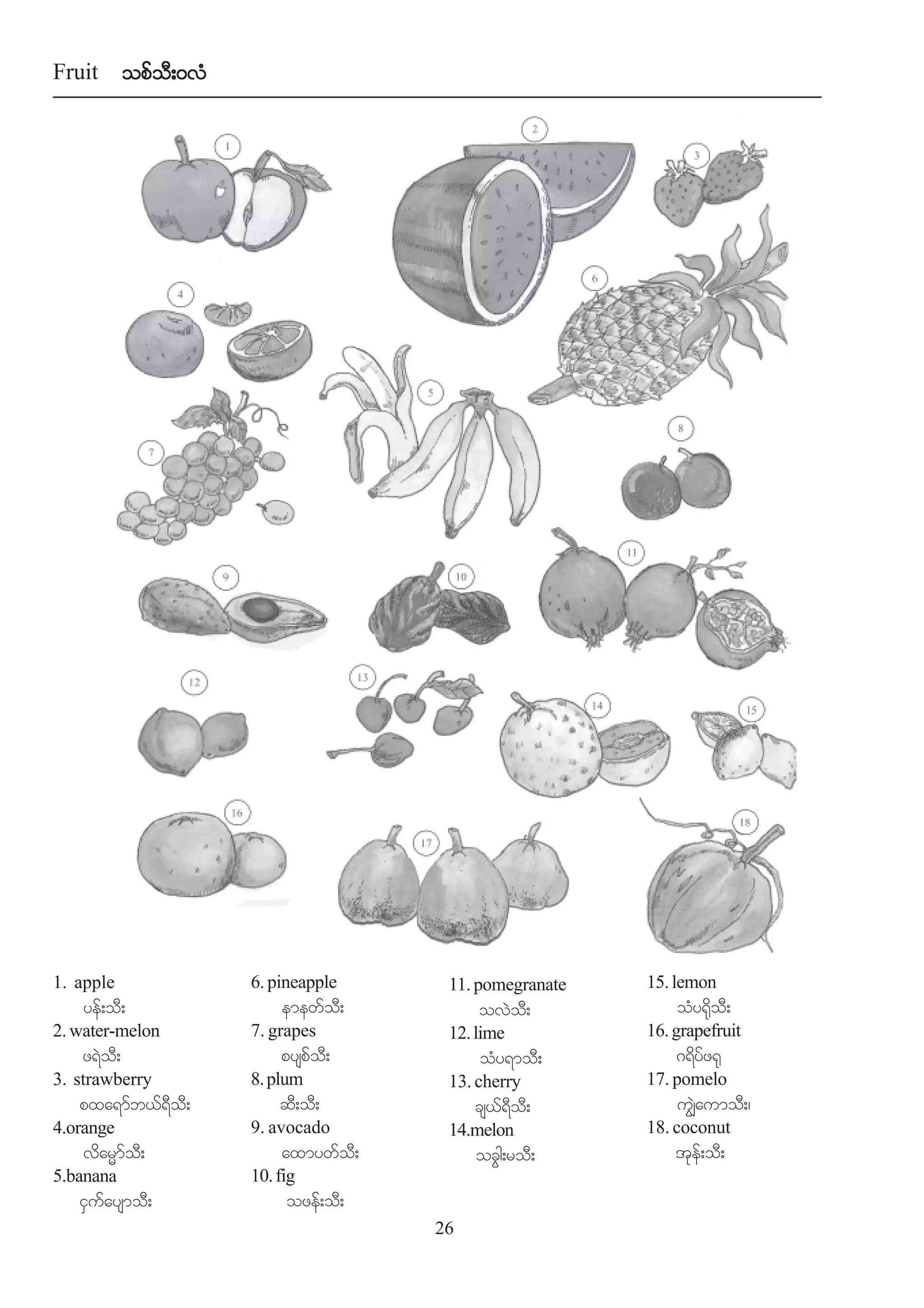 Fruit သစ်သီးဝလံ

1
2
3
4
5
6
7
8
9
10
11
12
13
14
15
16
17
18

1. apple
ပန်းသီး
2. water-melon
ဖရဲသီး
3. strawberry
စထရော်ဘယ်ရီသီး
4.orange
လိမ္မော်သီး
5.banana
ငှက်ပျောသီး

6. pineapple
နာနတ်သီး
7. grapes
စပျစ်သီး
8. plum
ဆီးသီး
9. avocado
ထောပတ်သီး
10. fig
သဖန်းသီး

11. pomegranate
သလဲသီး
12. lime
သံပရာသီး
13. cherry
ချယ်ရီသီး
14.melon
သခွါးမသီး

15. lemon
သံပရိုသီး
16. grapefruit
ဂရိပ်ဖရု
17. pomelo
ကျွဲကောသီး၊
18. coconut
အုန်းသီး

26